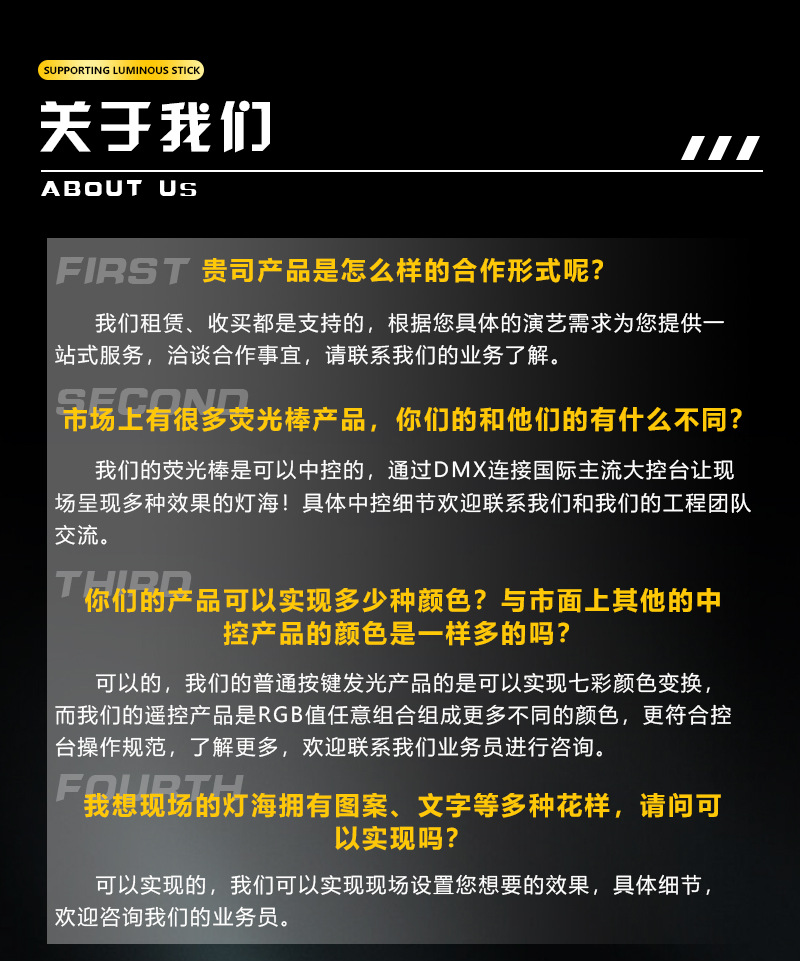 SUPPORTING LUMINOUS STICK

关于我们

ABOUT US

FIRST 贵司产品是怎么样的合作形式呢?

我们租赁、收买都是支持的，根据您具体的演艺需求为您提供一站式服务，洽谈合作事宜，请联系我们的业务了解。

SECOND

市场上有很多荧光棒产品，你们的和他们的有什么不同?

我们的荧光棒是可以中控的，通过DMX连接国际主流大控台让现场呈现多种效果的灯海！具体中控细节欢迎联系我们和我们的工程团队交流。

THIRD

你们的产品可以实现多少种颜色？与市面上其他的中控产品的颜色是一样多的吗?

可以的，我们的普通按键发光产品的是可以实现七彩颜色变换，而我们的遥控产品是RGB值任意组合组成更多不同的颜色，更符合控台操作规范，了解更多，欢迎联系我们业务员进行咨询。

FOURTH

我想现场的灯海拥有图案、文字等多种花样，请问可以实现吗?

可以实现的，我们可以实现现场设置您想要的效果，具体细节，欢迎咨询我们的业务员。